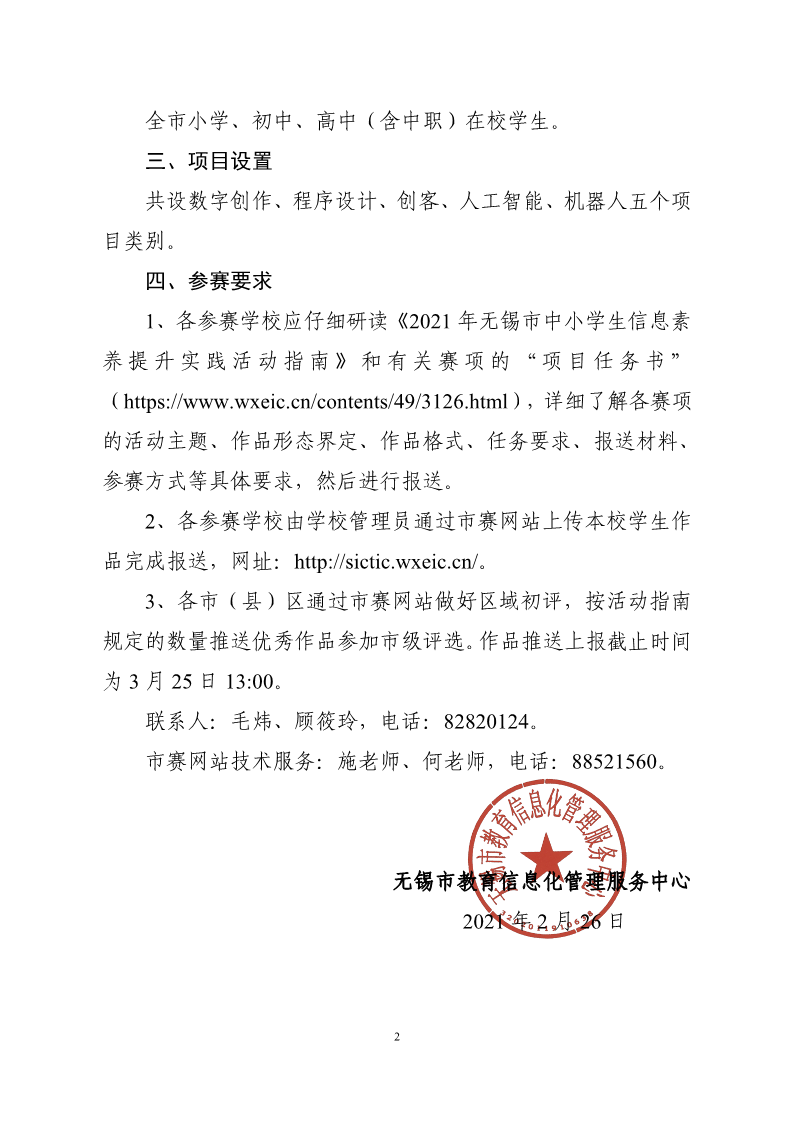 全市小学、初中、高中（含中职）在校学生。

三、项目设置

共设数字创作、程序设计、创客、人工智能、机器人五个项目类别。

四、参赛要求

1、各参赛学校应仔细研读《2021 年无锡市中小学生信息素养提升实践活动指南》和有关赛项的“项目任务书”（https://www.wxeic.cn/contents/49/3126.html），详细了解各赛项的活动主题、作品形态界定、作品格式、任务要求、报送材料、参赛方式等具体要求，然后进行报送。

2、各参赛学校由学校管理员通过市赛网站上传本校学生作品完成报送，网址：http://sictic.wxeic.cn/。

3、各市（县）区通过市赛网站做好区域初评，按活动指南规定的数量推送优秀作品参加市级评选。作品推送上报截止时间为 3 月 25 日 13:00。

联系人：毛炜、顾筱玲，电话：82820124。

市赛网站技术服务：施老师、何老师，电话：88521560。

无锡市教育信息化管理服务中心

无锡市教育信息化管理服务中心

2021 年 2 月 26 日

2